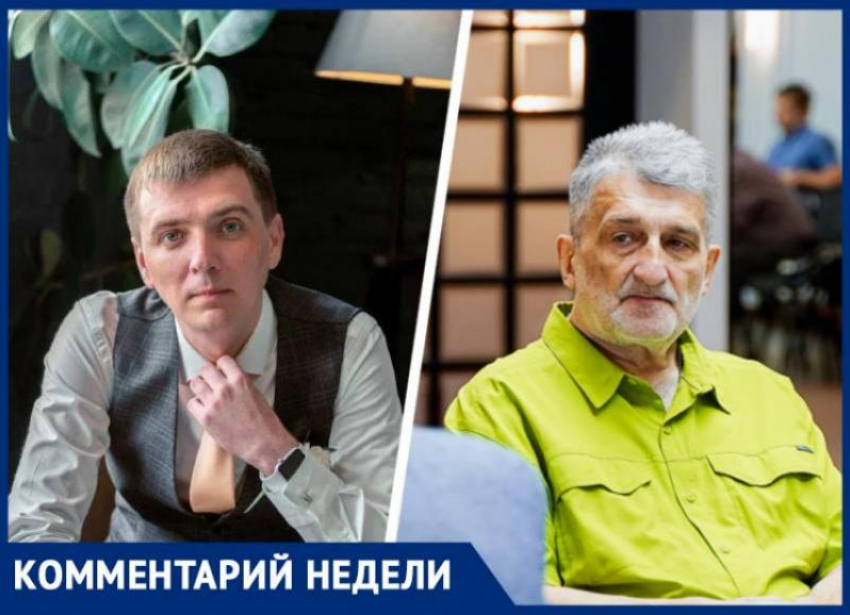 КОММЕНТАРИЙ НЕДЕЛИ